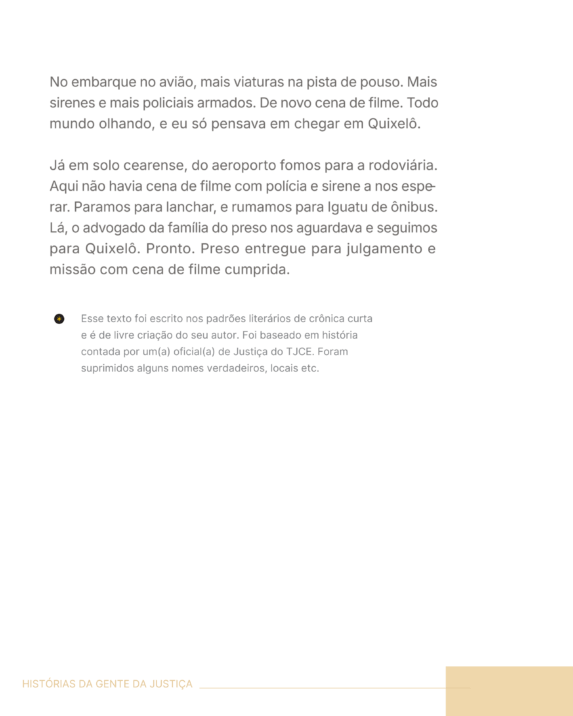 No embarque no avião, mais viaturas na pista de pouso. Mais sirenes e mais policiais armados. De novo cena de filme. Todo mundo olhando, e eu só pensava em chegar em Quixelô.

Já em solo cearense, do aeroporto fomos para a rodoviária. Aqui não havia cena de filme com polícia e sirene a nos esperar. Paramos para lanchar, e rumamos para Iguatu de ônibus. Lá, o advogado da família do preso nos aguardava e seguimos para Quixelô. Pronto. Preso entregue para julgamento e missão com cena de filme cumprida.

Esse texto foi escrito nos padrões literários de crônica curta e é de livre criação do seu autor. Foi baseado em história contada por um(a) oficial(a) de Justiça do TJCE. Foram suprimidos alguns nomes verdadeiros, locais etc.

HISTÓRIAS DA GENTE DA JUSTIÇA